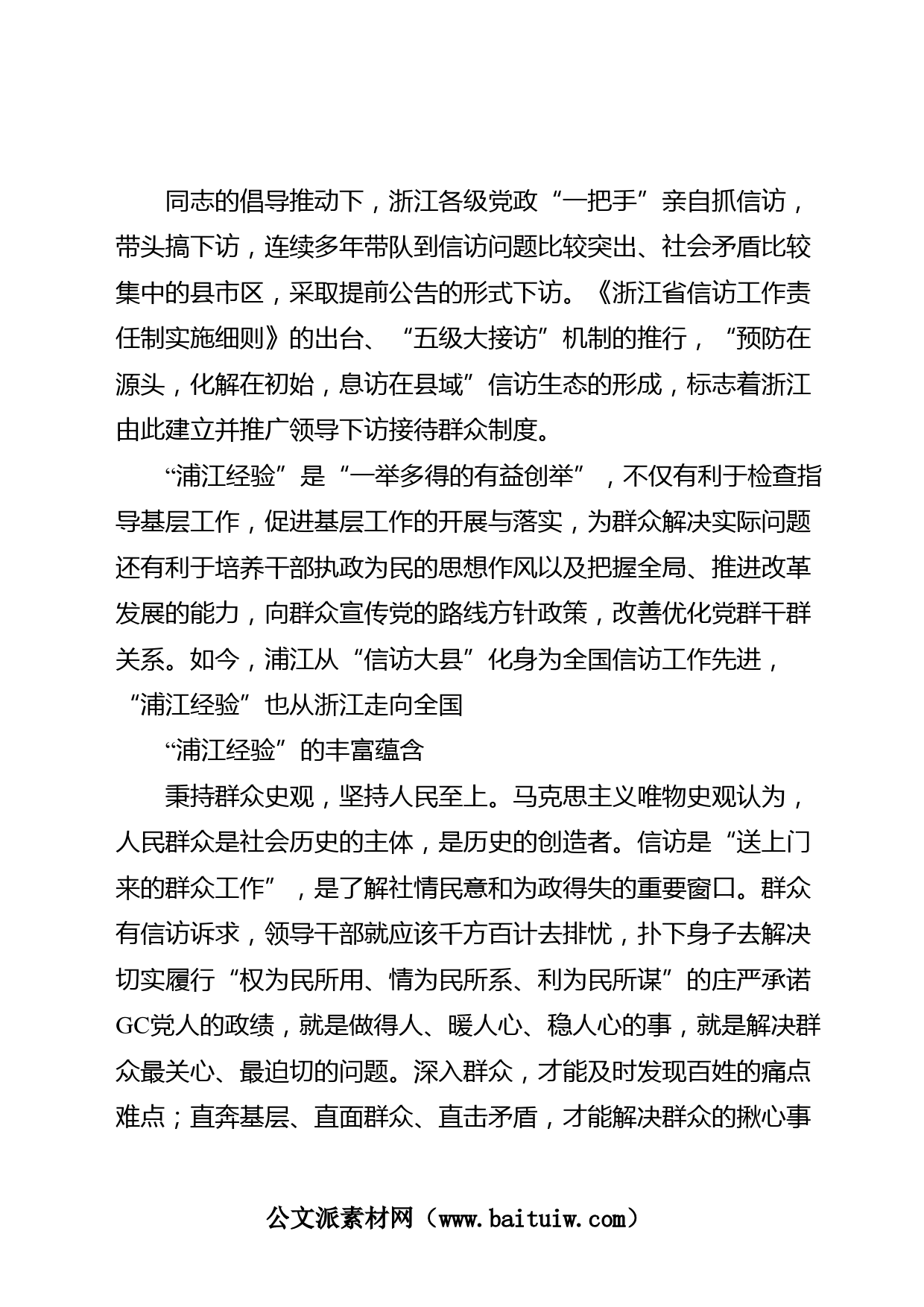 同志的倡导推动下，浙江各级党政“一把手”亲自抓信访，带头搞下访，连续多年带队到信访问题比较突出、社会矛盾比较集中的县市区，采取提前公告的形式下访。《浙江省信访工作责任制实施细则》的出台、“五级大接访”机制的推行，“预防在源头，化解在初始，息访在县域”信访生态的形成，标志着浙江由此建立并推广领导下访接待群众制度。

“浦江经验”是“一举多得的有益创举”，不仅有利于检查指导基层工作，促进基层工作的开展与落实，为群众解决实际问题还有利于培养干部执政为民的思想作风以及把握全局、推进改革发展的能力，向群众宣传党的路线方针政策，改善优化党群干群关系。如今，浦江从“信访大县”化身为全国信访工作先进，“浦江经验”也从浙江走向全国

“浦江经验”的丰富蕴含

秉持群众史观，坚持人民至上。马克思主义唯物史观认为，人民群众是社会历史的主体，是历史的创造者。信访是“送上门来的群众工作”，是了解社情民意和为政得失的重要窗口。群众有信访诉求，领导干部就应该千方百计去排忧，扑下身子去解决切实履行“权为民所用、情为民所系、利为民所谋”的庄严承诺GC党人的政绩，就是做得人、暖人心、稳人心的事，就是解决群众最关心、最迫切的问题。深入群众，才能及时发现百姓的痛点难点；直奔基层、直面群众、直击矛盾，才能解决群众的揪心事

公文派素材网（www.baituiw.com）